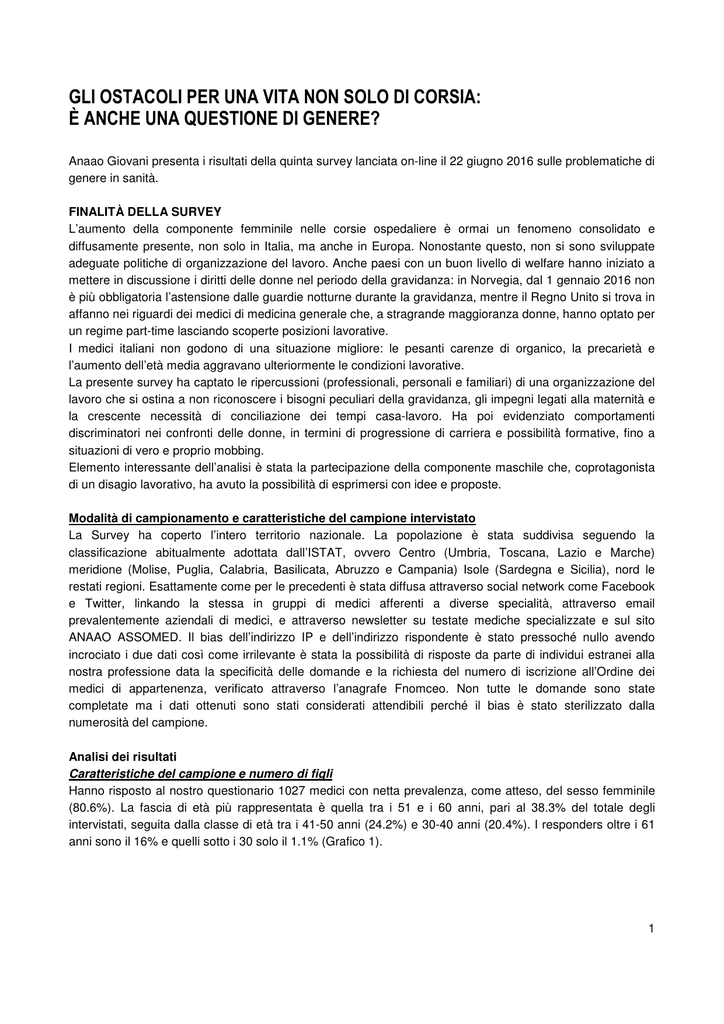 GLI OSTACOLI PER UNA VITA NON SOLO DI CORSIA:
È ANCHE UNA QUESTIONE DI GENERE?

Anaao Giovani presenta i risultati della quinta survey lanciata on-line il 22 giugno 2016 sulle problematiche di genere in sanità.

FINALITÀ DELLA SURVEY
L'aumento della componente femminile nelle corsie ospedaliere è ormai un fenomeno consolidato e diffusamente presente, non solo in Italia, ma anche in Europa. Nonostante questo, non si sono sviluppate adeguate politiche di organizzazione del lavoro. Anche paesi con un buon livello di welfare hanno iniziato a mettere in discussione i diritti delle donne nel periodo della gravidanza: in Norvegia, dal 1 gennaio 2016 non è più obbligatoria l'astensione dalle guardie notturne durante la gravidanza, mentre il Regno Unito si trova in affanno nei riguardi dei medici di medicina generale che, a stragrande maggioranza donne, hanno optato per un regime part-time lasciando scoperte posizioni lavorative.
I medici italiani non godono di una situazione migliore: le pesanti carenze di organico, la precarietà e l'aumento dell'età media aggravano ulteriormente le condizioni lavorative.
La presente survey ha captato le ripercussioni (professionali, personali e familiari) di una organizzazione del lavoro che si ostina a non riconoscere i bisogni peculiari della gravidanza, gli impegni legati alla maternità e la crescente necessità di conciliazione dei tempi casa-lavoro. Ha poi evidenziato comportamenti discriminatori nei confronti delle donne, in termini di progressione di carriera e possibilità formative, fino a situazioni di vero e proprio mobbing.
Elemento interessante dell'analisi è stata la partecipazione della componente maschile che, coprotagonista di un disagio lavorativo, ha avuto la possibilità di esprimersi con idee e proposte.

Modalità di campionamento e caratteristiche del campione intervistato
La Survey ha coperto l'intero territorio nazionale. La popolazione è stata suddivisa seguendo la classificazione abitualmente adottata dall'ISTAT, ovvero Centro (Umbria, Toscana, Lazio e Marche) meridione (Molise, Puglia, Calabria, Basilicata, Abruzzo e Campania) Isole (Sardegna e Sicilia), nord le restati regioni. Esattamente come per le precedenti è stata diffusa attraverso social network come Facebook e Twitter, linkando la stessa in gruppi di medici afferenti a diverse specialità, attraverso email prevalentemente aziendali di medici, e attraverso newsletter su testate mediche specializzate e sul sito ANAAO ASSOMED. Il bias dell'indirizzo IP e dell'indirizzo rispondente è stato pressoché nullo avendo incrociato i due dati così come irrilevante è stata la possibilità di risposte da parte di individui estranei alla nostra professione data la specificità delle domande e la richiesta del numero di iscrizione all'Ordine dei medici di appartenenza, verificato attraverso l'anagrafe Fnomceo. Non tutte le domande sono state completate ma i dati ottenuti sono stati considerati attendibili perché il bias è stato sterilizzato dalla numerosità del campione.

Analisi dei risultati
Caratteristiche del campione e numero di figli
Hanno risposto al nostro questionario 1027 medici con netta prevalenza, come atteso, del sesso femminile (80.6%). La fascia di età più rappresentata è quella tra i 51 e i 60 anni, pari al 38.3% del totale degli intervistati, seguita dalla classe di età tra i 41-50 anni (24.2%) e 30-40 anni (20.4%). I responders oltre i 61 anni sono il 16% e quelli sotto i 30 solo il 1.1% (Grafico 1).

1